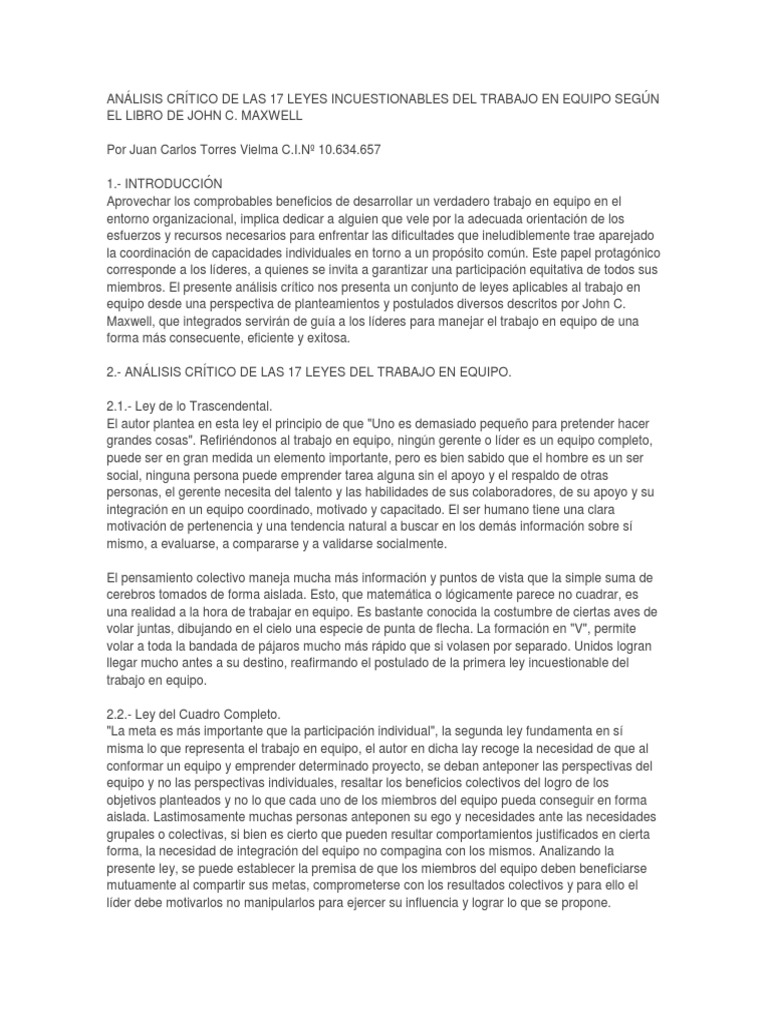 ANÁLISIS CRÍTICO DE LAS 17 LEYES INCUESTIONABLES DEL TRABAJO EN EQUIPO SEGÚN EL LIBRO DE JOHN C. MAXWELL

Por Juan Carlos Torres Vielma C.I.Nº 10.634.657

1.- INTRODUCCIÓN
Aprovechar los comprobables beneficios de desarrollar un verdadero trabajo en equipo en el entorno organizacional, implica dedicar a alguien que vele por la adecuada orientación de los esfuerzos y recursos necesarios para enfrentar las dificultades que ineludiblemente trae aparejado la coordinación de capacidades individuales en torno a un propósito común. Este papel protagónico corresponde a los líderes, a quienes se invita a garantizar una participación equitativa de todos sus miembros. El presente análisis crítico nos presenta un conjunto de leyes aplicables al trabajo en equipo desde una perspectiva de planteamientos y postulados diversos descritos por John C. Maxwell, que integrados servirán de guía a los líderes para manejar el trabajo en equipo de una forma más consecuente, eficiente y exitosa.

2.- ANÁLISIS CRÍTICO DE LAS 17 LEYES DEL TRABAJO EN EQUIPO.

2.1.- Ley de lo Trascendental.
El autor plantea en esta ley el principio de que "Uno es demasiado pequeño para pretender hacer grandes cosas". Refiriéndonos al trabajo en equipo, ningún gerente o líder es un equipo completo, puede ser en gran medida un elemento importante, pero es bien sabido que el hombre es un ser social, ninguna persona puede emprender tarea alguna sin el apoyo y el respaldo de otras personas, el gerente necesita del talento y las habilidades de sus colaboradores, de su apoyo y su integración en un equipo coordinado, motivado y capacitado. El ser humano tiene una clara motivación de pertenencia y una tendencia natural a buscar en los demás información sobre sí mismo, a evaluarse, a compararse y a validarse socialmente.

El pensamiento colectivo maneja mucha más información y puntos de vista que la simple suma de cerebros tomados de forma aislada. Esto, que matemática o lógicamente parece no cuadrar, es una realidad a la hora de trabajar en equipo. Es bastante conocida la costumbre de ciertas aves de volar juntas, dibujando en el cielo una especie de punta de flecha. La formación en "V", permite volar a toda la bandada de pájaros mucho más rápido que si volasen por separado. Unidos logran llegar mucho antes a su destino, reafirmando el postulado de la primera ley incuestionable del trabajo en equipo.

2.2.- Ley del Cuadro Completo.
"La meta es más importante que la participación individual", la segunda ley fundamenta en sí misma lo que representa el trabajo en equipo, el autor en dicha lay recoge la necesidad de que al conformar un equipo y emprender determinado proyecto, se deban anteponer las perspectivas del equipo y no las perspectivas individuales, resaltar los beneficios colectivos del logro de los objetivos planteados y no lo que cada uno de los miembros del equipo pueda conseguir en forma aislada. Lastimosamente muchas personas anteponen su ego y necesidades ante las necesidades grupales o colectivas, si bien es cierto que pueden resultar comportamientos justificados en cierta forma, la necesidad de integración del equipo no compagina con los mismos. Analizando la presente ley, se puede establecer la premisa de que los miembros del equipo deben beneficiarse mutuamente al compartir sus metas, comprometerse con los resultados colectivos y para ello el líder debe motivarlos no manipularlos para ejercer su influencia y lograr lo que se propone.